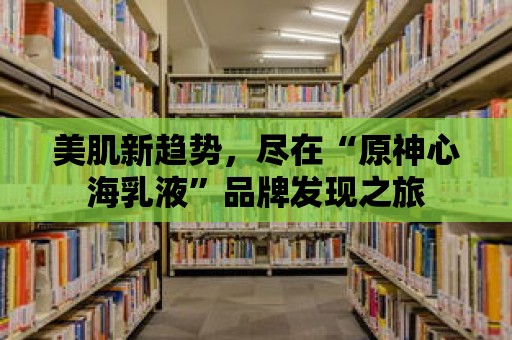 美肌新趋势，尽在“原神心海乳液”品牌发现之旅